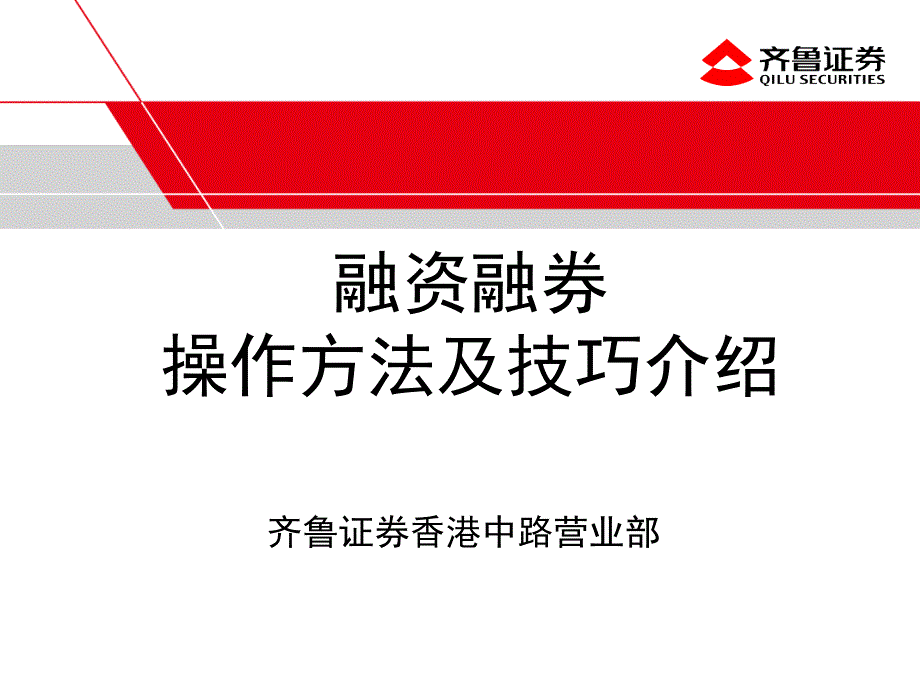 齐鲁证券
QILU SECURITIES

融资融券
操作方法及技巧介绍

齐鲁证券香港中路营业部